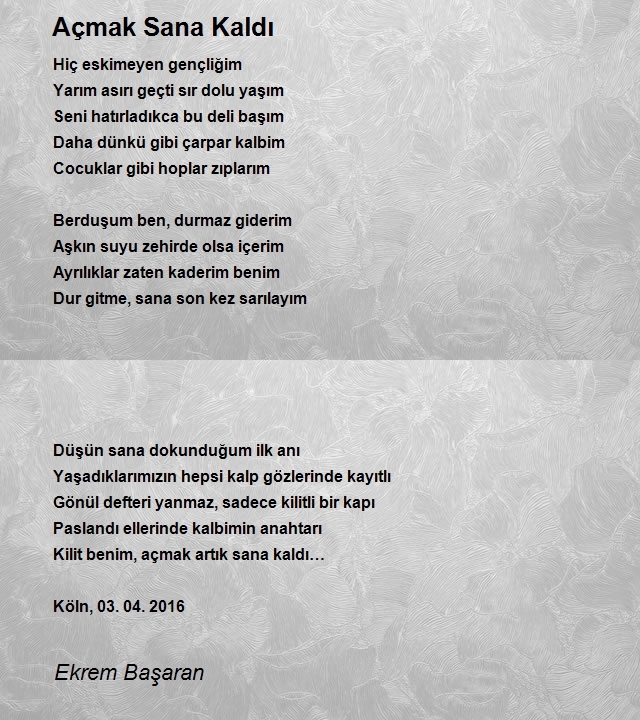 Açmak Sana Kaldı

Hiç eskimeyen gençliğim
Yarım asırı geçti sır dolu yaşım
Seni hatırladıkca bu deli başım
Daha dünkü gibi çarpar kalbim
Cocuklar gibi hoplar zıplarım

Berduşum ben, durmaz giderim
Aşkın suyu zehirde olsa içerim
Ayrılıklar zaten kaderim benim
Dur gitme, sana son kez sarılayım

Düşün sana dokunduğum ilk anı
Yaşadıklarımızın hepsi kalp gözlerinde kayıtlı
Gönül defteri yanmaz, sadece kilitli bir kapı
Paslandı ellerinde kalbimin anahtarı
Kilit benim, açmak artık sana kaldı…

Köln, 03. 04. 2016

Ekrem Başaran